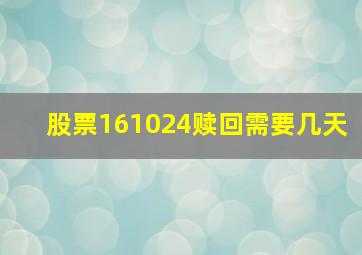 股票161024赎回需要几天